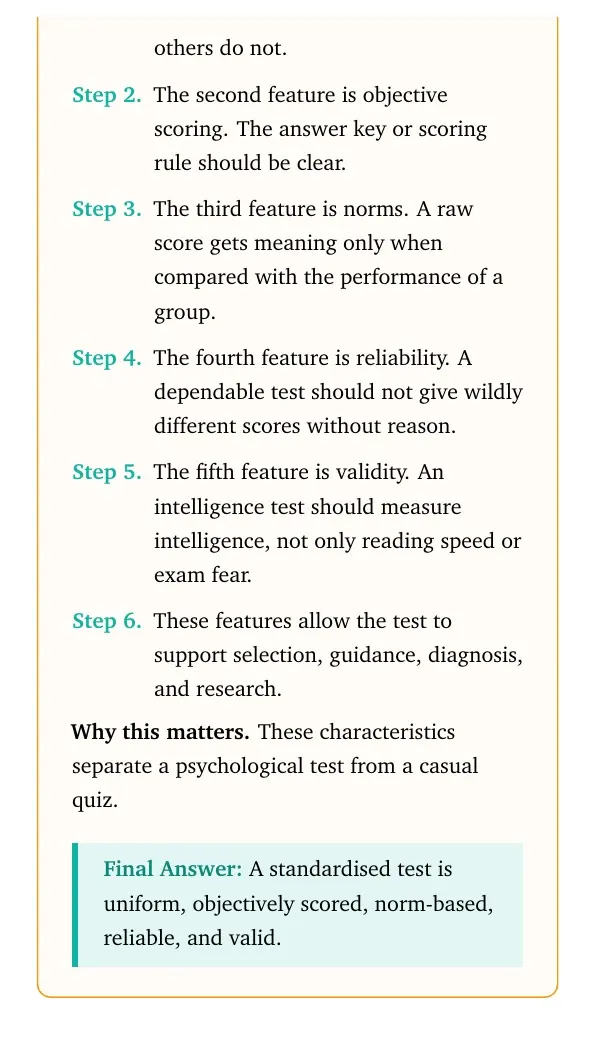 others do not.

Step 2. The second feature is objective scoring. The answer key or scoring rule should be clear.

Step 3. The third feature is norms. A raw score gets meaning only when compared with the performance of a group.

Step 4. The fourth feature is reliability. A dependable test should not give wildly different scores without reason.

Step 5. The fifth feature is validity. An intelligence test should measure intelligence, not only reading speed or exam fear.

Step 6. These features allow the test to support selection, guidance, diagnosis, and research.

Why this matters. These characteristics separate a psychological test from a casual quiz.

Final Answer: A standardised test is uniform, objectively scored, norm-based, reliable, and valid.